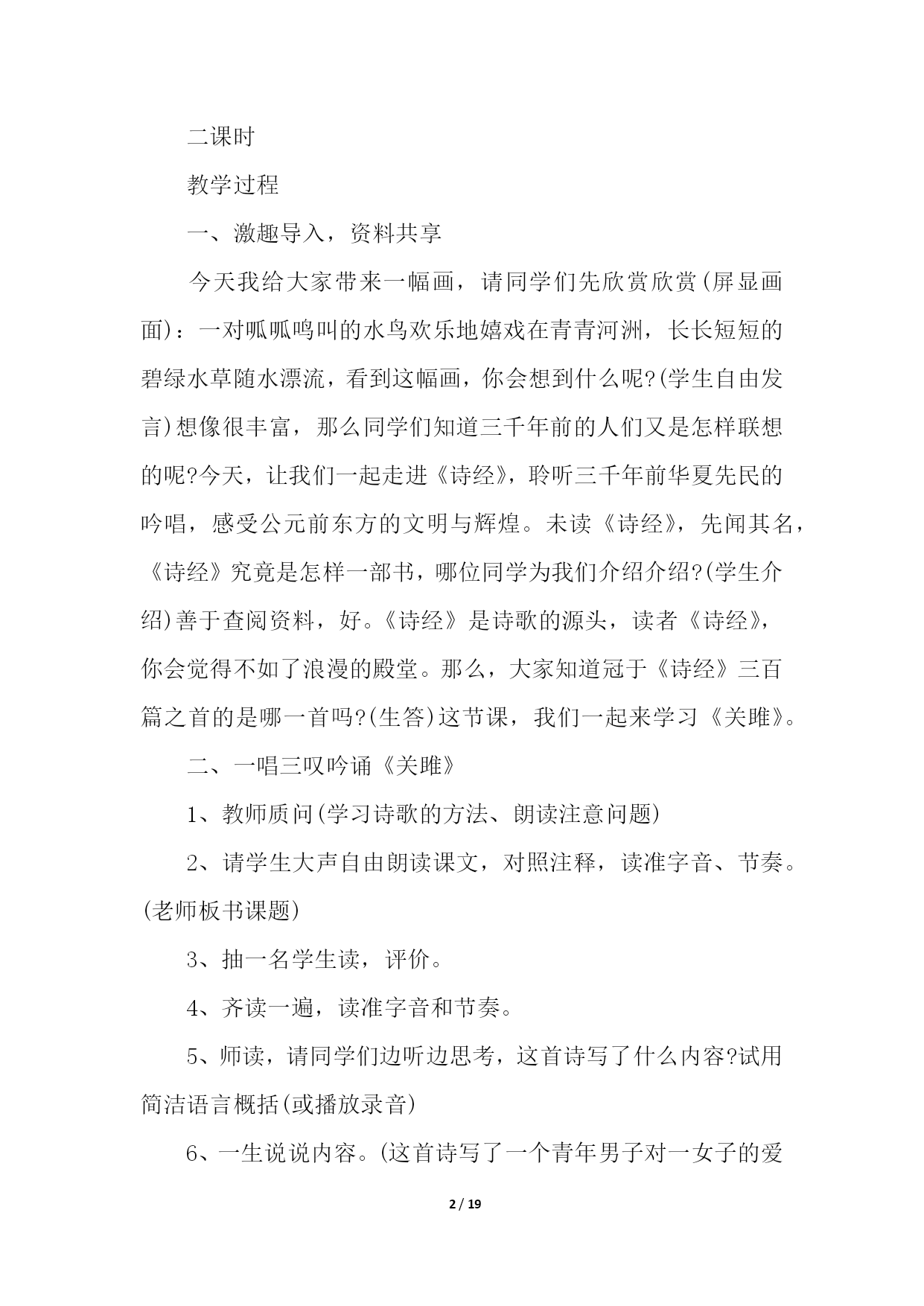 二课时

教学过程

一、激趣导入，资料共享

今天我给大家带来一幅画，请同学们先欣赏欣赏(屏显画面)：一对呱呱鸣叫的水鸟欢乐地嬉戏在青青河洲，长长短短的碧绿水草随水漂流，看到这幅画，你会想到什么呢?(学生自由发言)想像很丰富，那么同学们知道三千年前的人们又是怎样联想的呢?今天，让我们一起走进《诗经》，聆听三千年前华夏先民的吟唱，感受公元前东方的文明与辉煌。未读《诗经》，先闻其名，《诗经》究竟是怎样一部书，哪位同学为我们介绍介绍?(学生介绍)善于查阅资料，好。《诗经》是诗歌的源头，读者《诗经》，你会觉得不如了浪漫的殿堂。那么，大家知道冠于《诗经》三百篇之首的是哪一首吗?(生答)这节课，我们一起来学习《关雎》。

二、一唱三叹吟诵《关雎》

1、教师质问(学习诗歌的方法、朗读注意问题)

2、请学生大声自由朗读课文，对照注释，读准字音、节奏。(老师板书课题)

3、抽一名学生读，评价。

4、齐读一遍，读准字音和节奏。

5、师读，请同学们边听边思考，这首诗写了什么内容?试用简洁语言概括(或播放录音)

6、一生说说内容。(这首诗写了一个青年男子对一女子的爱

2 / 19